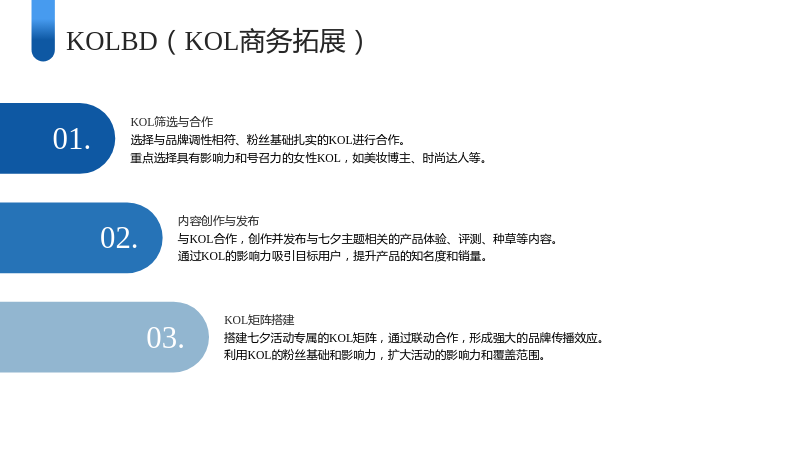 KOLBD（KOL商务拓展）

01.

KOL筛选与合作

选择与品牌调性相符、粉丝基础扎实的KOL进行合作。
重点选择具有影响力和号召力的女性KOL，如美妆博主、时尚达人等。

02.

内容创作与发布

与KOL合作，创作并发布与七夕主题相关的产品体验、评测、种草等内容。
通过KOL的影响力吸引目标用户，提升产品的知名度和销量。

03.

KOL矩阵搭建

搭建七夕活动专属的KOL矩阵，通过联动合作，形成强大的品牌传播效应。
利用KOL的粉丝基础和影响力，扩大活动的影响力和覆盖范围。